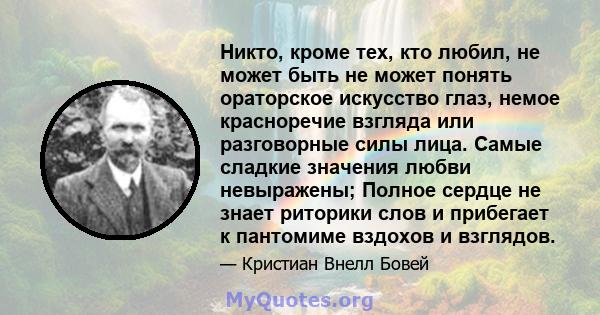 Никто, кроме тех, кто любил, не может быть не может понять ораторское искусство глаз, немое красноречие взгляда или разговорные силы лица. Самые сладкие значения любви невыражены; Полное сердце не знает риторики слов и прибегает к пантомиме вздохов и взглядов.

— Кристиан Внелл Бовей

MyQuotes.org